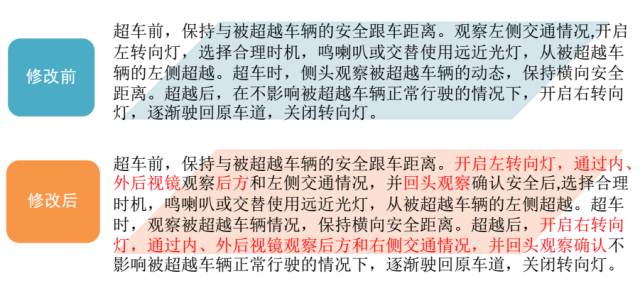 修改前

超车前，保持与被超越车辆的安全跟车距离。观察左侧交通情况,开启左转向灯，选择合理时机，鸣喇叭或交替使用远近光灯，从被超越车辆的左侧超越。超车时，侧头观察被超越车辆的动态，保持横向安全距离。超越后，在不影响被超越车辆正常行驶的情况下，开启右转向灯，逐渐驶回原车道，关闭转向灯。

修改后

超车前，保持与被超越车辆的安全跟车距离。开启左转向灯，通过内、外后视镜观察后方和左侧交通情况，并回头观察确认安全后,选择合理时机，鸣喇叭或交替使用远近光灯，从被超越车辆的左侧超越。超车时，观察被超越车辆情况，保持横向安全距离。超越后，开启右转向灯，通过内、外后视镜观察后方和右侧交通情况，并回头观察确认不影响被超越车辆正常行驶的情况下，逐渐驶回原车道，关闭转向灯。